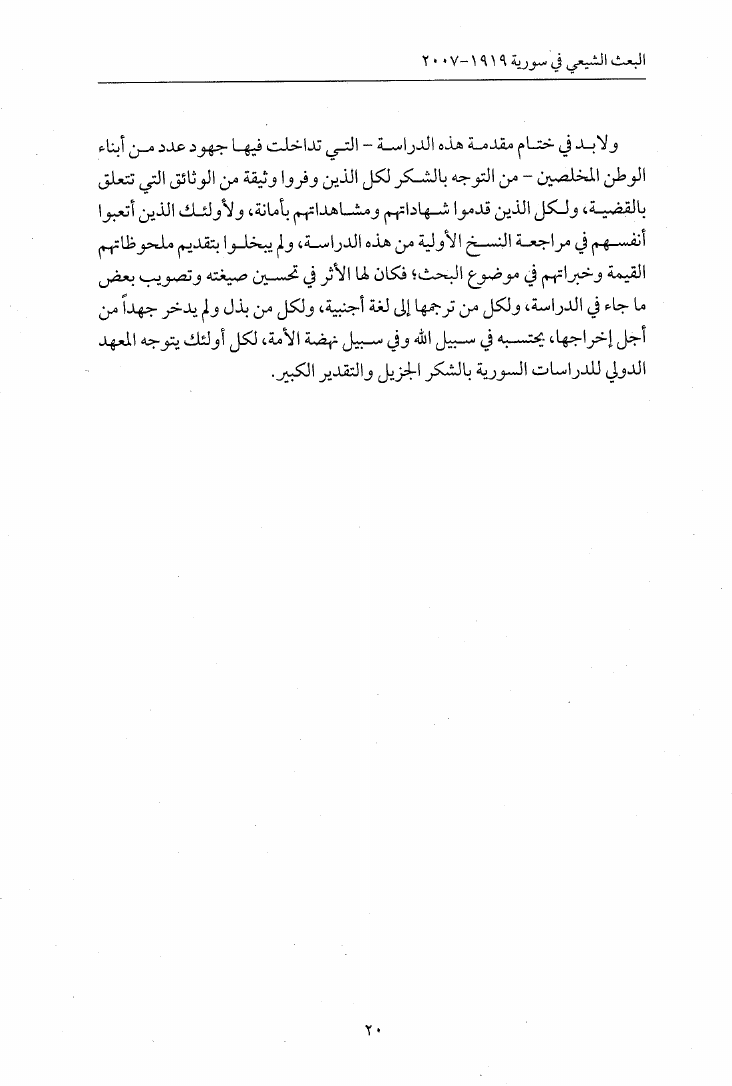 البعث الشيعي في سورية ١٩١٩-٢٠٠٧

ولابد في ختام مقدمة هذه الدراسة - التي تداخلت فيها جهود عدد من أبناء الوطن المخلصين - من التوجه بالشكر لكل الذين وفروا وثيقة من الوثائق التي تتعلق بالقضية، ولكل الذين قدموا شهاداتهم ومشاهداتهم بأمانة، ولأولئك الذين أتعبوا أنفسهم في مراجعة النسخ الأولية من هذه الدراسة، ولم يبخلوا بتقديم ملحوظاتهم القيمة وخبراتهم في موضوع البحث؛ فكان لها الأثر في تحسين صيغته وتصويب بعض ما جاء في الدراسة، ولكل من ترجمها إلى لغة أجنبية، ولكل من بذل ولم يدخر جهداً من أجل إخراجها، يحتسبه في سبيل الله وفي سبيل نهضة الأمة، لكل أولئك يتوجه المعهد الدولي للدراسات السورية بالشكر الجزيل والتقدير الكبير.

٢٠